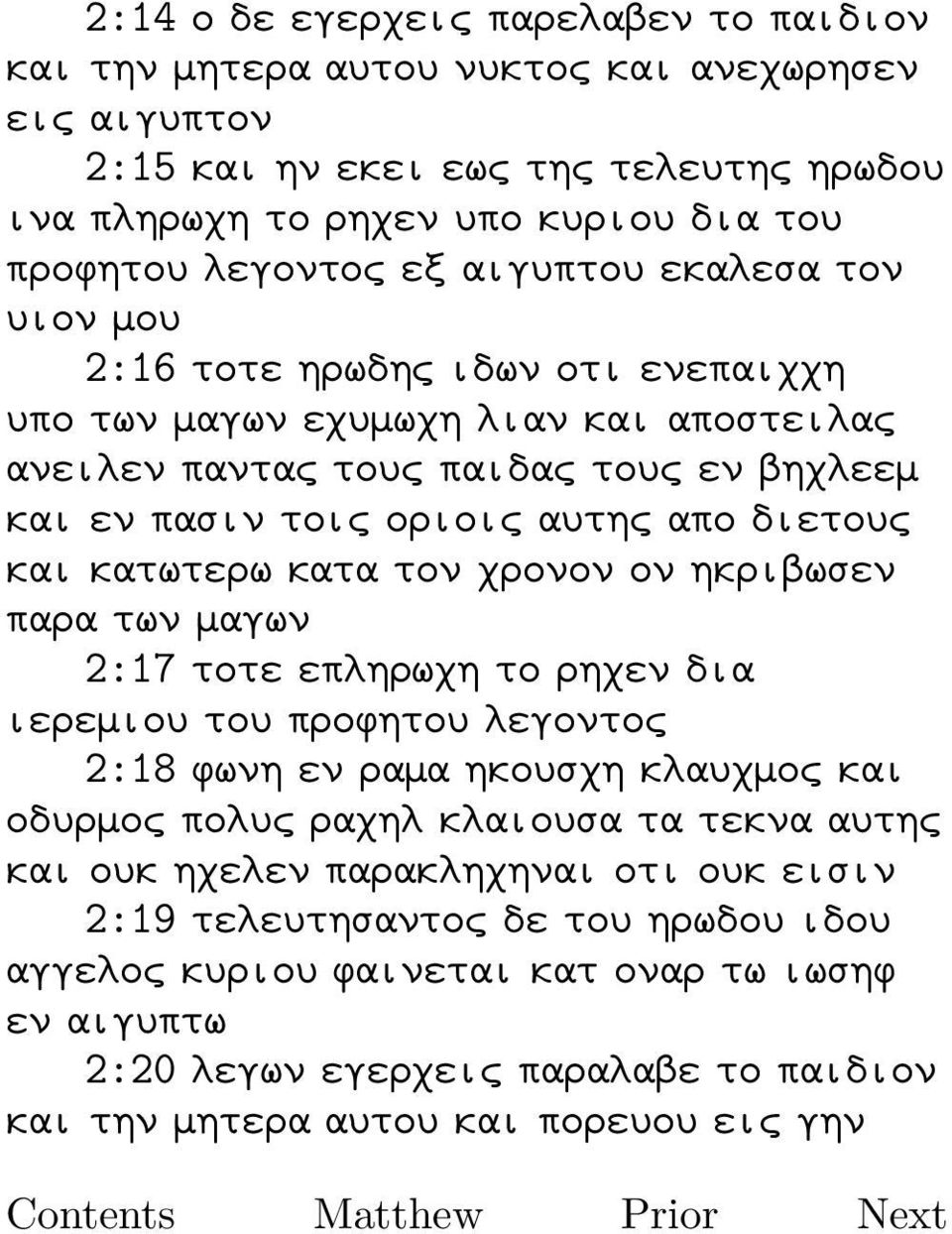 2:14 ο δε εγερχεις παρελαβεν το παιδιον και την μητερα αυτου νυκτος και ανεχωρησεν εις αιγυπτον

2:15 και ην εκει εως της τελευτης ηρωδου ινα πληρωχη το ρηχεν υπο κυριου δια του προφητου λεγοντος εξ αιγυπτου εκαλεσα τον υιον μου

2:16 τοτε ηρωδης ιδων οτι ενεπαιχχη υπο των μαγων εχυμωχη λιαν και αποστειλας ανειλεν παντας τους παιδας τους εν βηχλεεμ και εν πασιν τοις οριοις αυτης απο διετους και κατωτερω κατα τον χρονον ον ηκριβωσεν παρα των μαγων

2:17 τοτε επληρωχη το ρηχεν δια ιερεμιου του προφητου λεγοντος

2:18 φωνη εν ραμα ηκουσχη κλαυχμος και οδυρμος πολυς ραχηλ κλαιουσα τα τεκνα αυτης και ουκ ηχελεν παρακληχηναι οτι ουκ εισιν

2:19 τελευτησαντος δε του ηρωδου ιδου αγγελος κυριου φαινεται κατ οναρ τω ιωσηφ εν αιγυπτω

2:20 λεγων εγερχεις παραλαβε το παιδιον και την μητερα αυτου και πορευου εις γην

Contents Matthew Prior Next